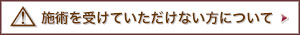 施術を受けていただけない方について